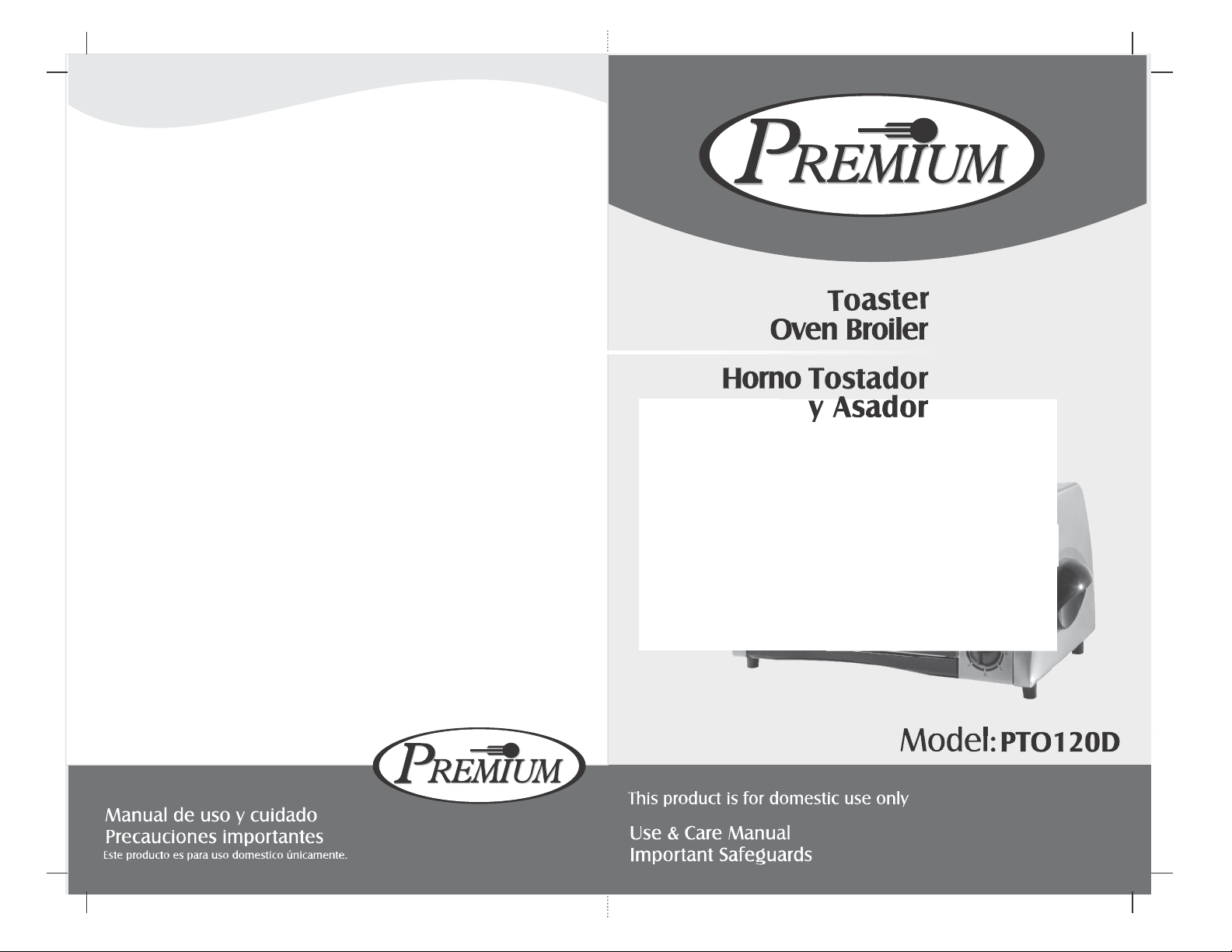 PREMIUM

Manual de uso y cuidado
Precauciones importantes
Este producto es para uso domestico únicamente.

PREMIUM

Toaster
Oven Broiler

Horno Tostador
y Asador

Model: PTO120D

This product is for domestic use only

Use & Care Manual
Important Safeguards